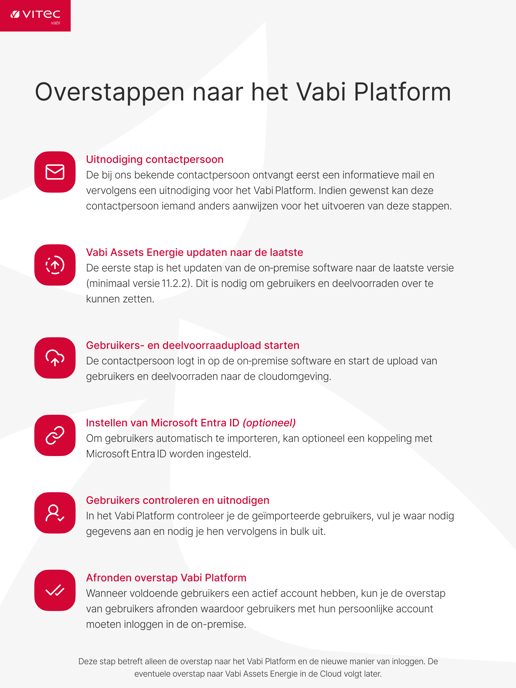 VITEC
vabi

Overstappen naar het Vabi Platform

Uitnodiging contactpersoon
De bij ons bekende contactpersoon ontvangt eerst een informatieve mail en vervolgens een uitnodiging voor het Vabi Platform. Indien gewenst kan deze contactpersoon iemand anders aanwijzen voor het uitvoeren van deze stappen.

Vabi Assets Energie updaten naar de laatste
De eerste stap is het updaten van de on-premise software naar de laatste versie (minimaal versie 11.2.2). Dit is nodig om gebruikers en deelvoorraden over te kunnen zetten.

Gebruikers- en deelvoorraadupload starten
De contactpersoon logt in op de on-premise software en start de upload van gebruikers en deelvoorraden naar de cloudomgeving.

Instellen van Microsoft Entra ID (optioneel)
Om gebruikers automatisch te importeren, kan optioneel een koppeling met Microsoft Entra ID worden ingesteld.

Gebruikers controleren en uitnodigen
In het Vabi Platform controleer je de geïmporteerde gebruikers, vul je waar nodig gegevens aan en nodig je hen vervolgens in bulk uit.

Afronden overstap Vabi Platform
Wanneer voldoende gebruikers een actief account hebben, kun je de overstap van gebruikers afronden waardoor gebruikers met hun persoonlijke account moeten inloggen in de on-premise.

Deze stap betreft alleen de overstap naar het Vabi Platform en de nieuwe manier van inloggen. De eventuele overstap naar Vabi Assets Energie in de Cloud volgt later.